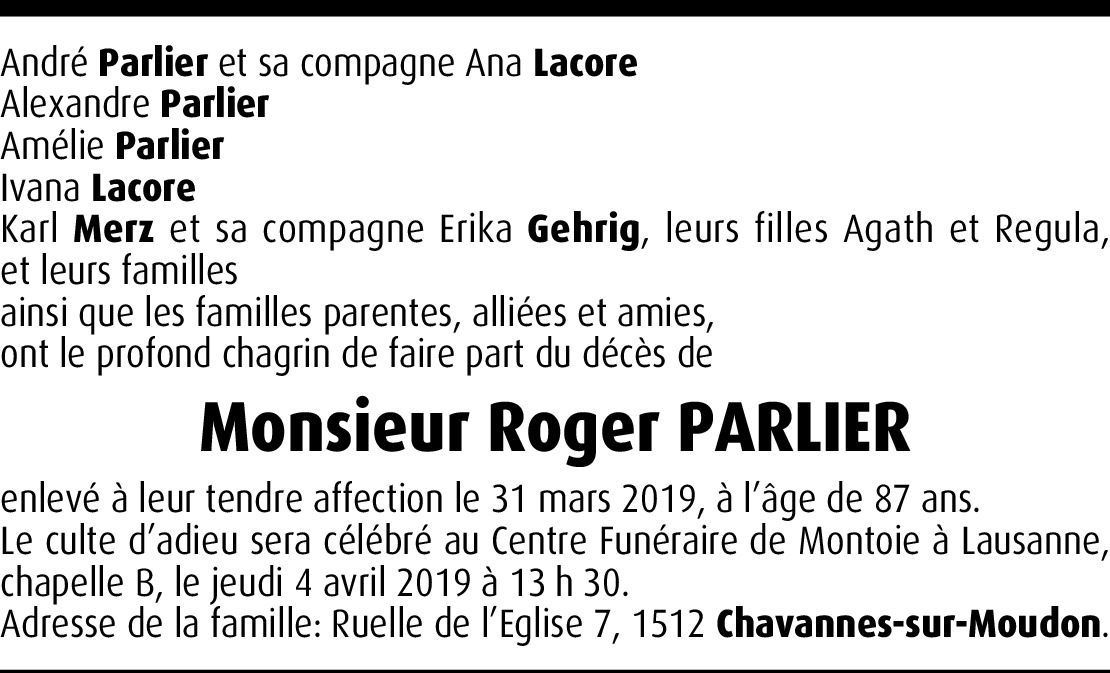 André Parlier et sa compagne Ana Lacore
Alexandre Parlier
Amélie Parlier
Ivana Lacore
Karl Merz et sa compagne Erika Gehrig, leurs filles Agath et Regula, et leurs familles
ainsi que les familles parentes, alliées et amies,
ont le profond chagrin de faire part du décès de

Monsieur Roger PARLIER

enlevé à leur tendre affection le 31 mars 2019, à l'âge de 87 ans.
Le culte d'adieu sera célébré au Centre Funéraire de Montoie à Lausanne, chapelle B, le jeudi 4 avril 2019 à 13 h 30.
Adresse de la famille: Ruelle de l'Eglise 7, 1512 Chavannes-sur-Moudon.